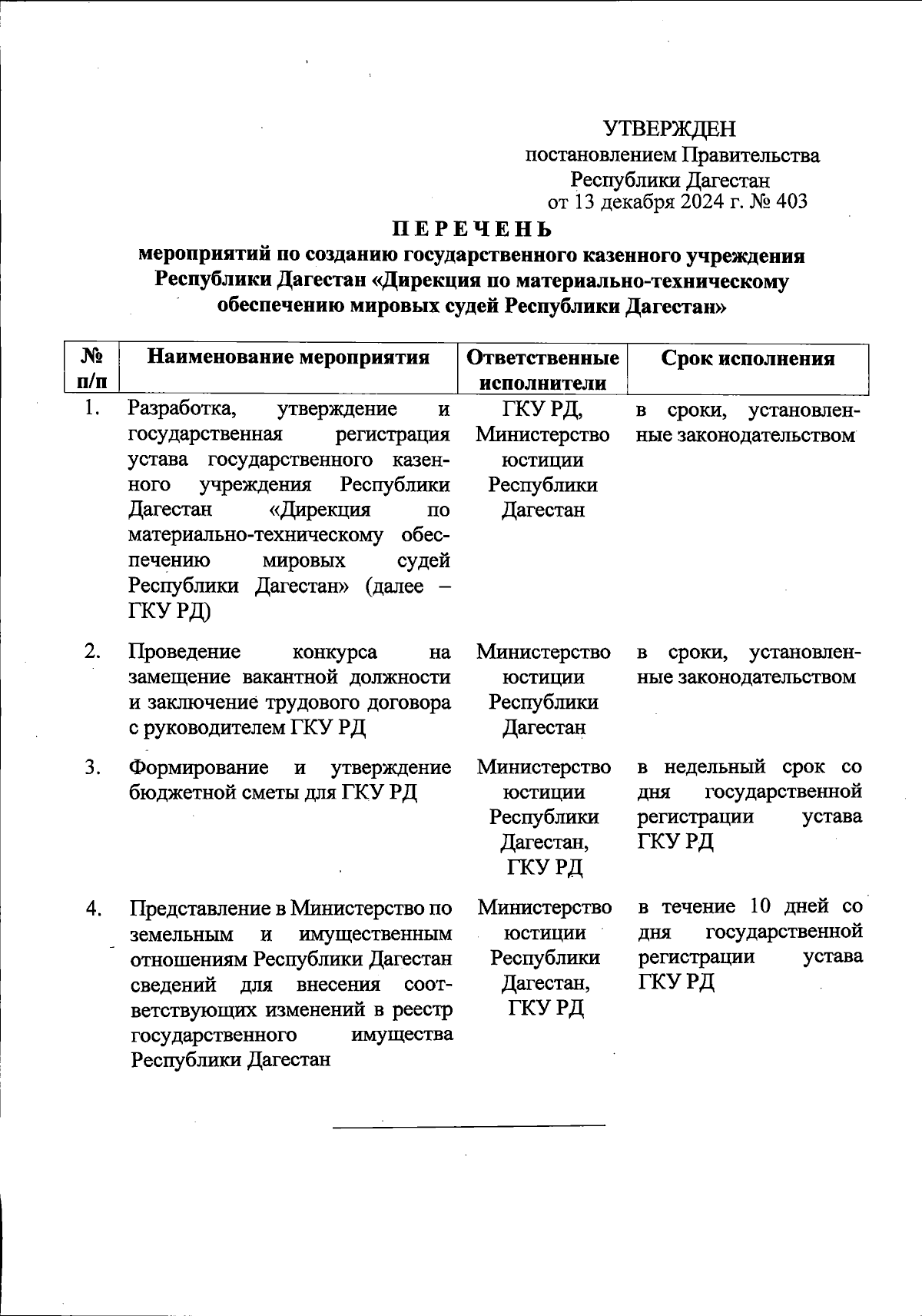 УТВЕРЖДЕН
постановлением Правительства
Республики Дагестан
от 13 декабря 2024 г. № 403

ПЕРЕЧЕНЬ
мероприятий по созданию государственного казенного учреждения Республики Дагестан «Дирекция по материально-техническому обеспечению мировых судей Республики Дагестан»

| № п/п | Наименование мероприятия | Ответственные исполнители | Срок исполнения |
|---|---|---|---|
| 1. | Разработка, утверждение и государственная регистрация устава государственного казенного учреждения Республики Дагестан «Дирекция по материально-техническому обеспечению мировых судей Республики Дагестан» (далее – ГКУ РД) | ГКУ РД, Министерство юстиции Республики Дагестан | в сроки, установленные законодательством |
| 2. | Проведение конкурса на замещение вакантной должности и заключение трудового договора с руководителем ГКУ РД | Министерство юстиции Республики Дагестан | в сроки, установленные законодательством |
| 3. | Формирование и утверждение бюджетной сметы для ГКУ РД | Министерство юстиции Республики Дагестан, ГКУ РД | в недельный срок со дня государственной регистрации устава ГКУ РД |
| 4. | Представление в Министерство по земельным и имущественным отношениям Республики Дагестан сведений для внесения соответствующих изменений в реестр государственного имущества Республики Дагестан | Министерство юстиции Республики Дагестан, ГКУ РД | в течение 10 дней со дня государственной регистрации устава ГКУ РД |